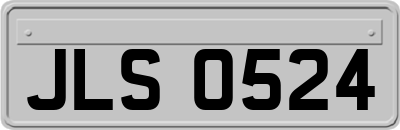 JLS 0524